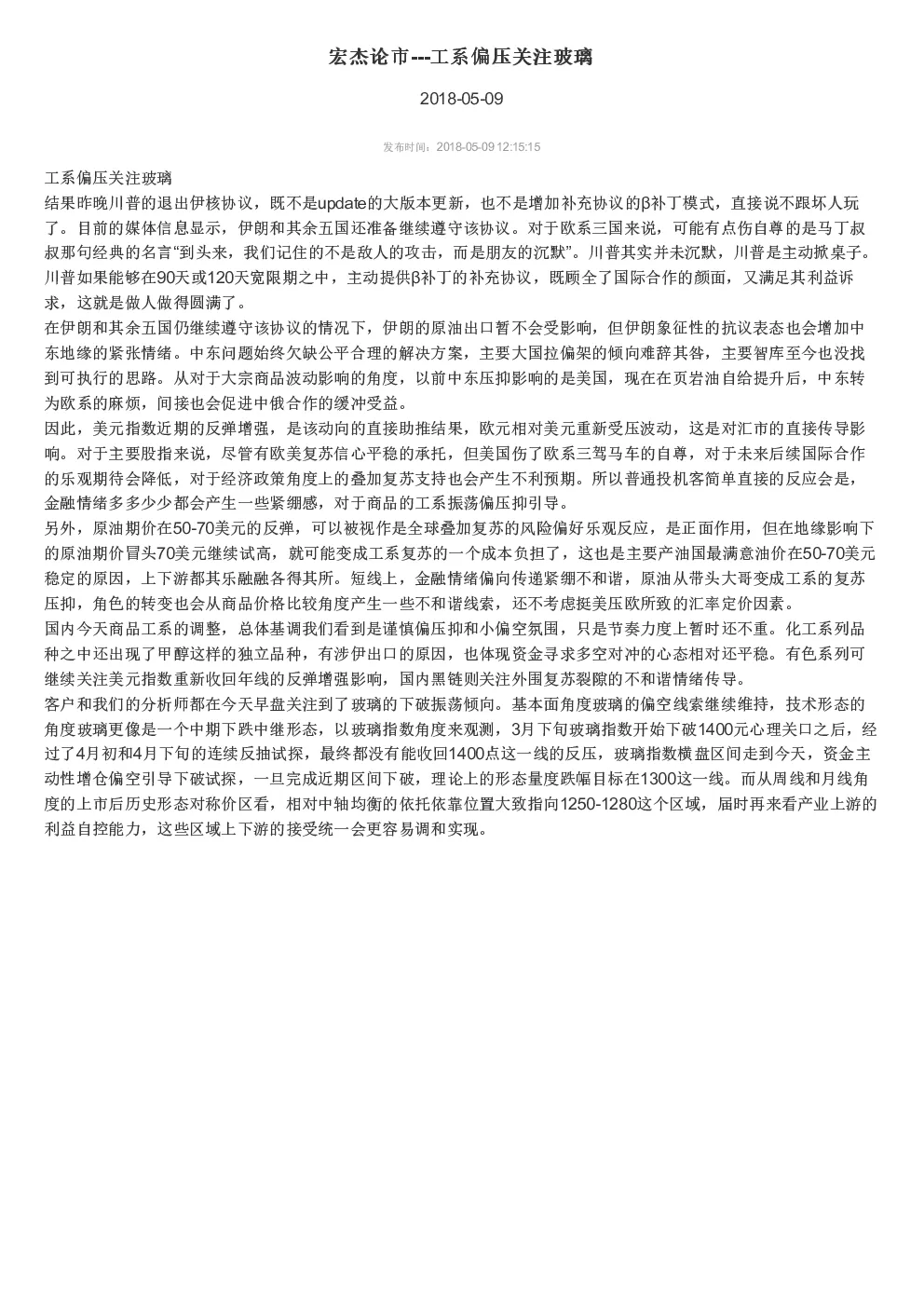 宏杰论市---工系偏压关注玻璃

2018-05-09

发布时间：2018-05-09 12:15:15

工系偏压关注玻璃

结果昨晚川普的退出伊核协议，既不是update的大版本更新，也不是增加补充协议的β补丁模式，直接说不跟坏人玩了。目前的媒体信息显示，伊朗和其余五国还准备继续遵守该协议。对于欧系三国来说，可能有点伤自尊的是马丁叔叔那句经典的名言“到头来，我们记住的不是敌人的攻击，而是朋友的沉默”。川普其实并未沉默，川普是主动掀桌子。川普如果能够在90天或120天宽限期之中，主动提供β补丁的补充协议，既顾全了国际合作的颜面，又满足其利益诉求，这就是做人做得圆满了。

在伊朗和其余五国仍继续遵守该协议的情况下，伊朗的原油出口暂不会受影响，但伊朗象征性的抗议表态也会增加中东地缘的紧张情绪。中东问题始终欠缺公平合理的解决方案，主要大国拉偏架的倾向难辞其咎，主要智库至今也没找到可执行的思路。从对于大宗商品波动影响的角度，以前中东压抑影响的是美国，现在在页岩油自给提升后，中东转为欧系的麻烦，间接也会促进中俄合作的缓冲受益。

因此，美元指数近期的反弹增强，是该动向的直接助推结果，欧元相对美元重新受压波动，这是对汇市的直接传导影响。对于主要股指来说，尽管有欧美复苏信心平稳的承托，但美国伤了欧系三驾马车的自尊，对于未来后续国际合作的乐观期待会降低，对于经济政策角度上的叠加复苏支持也会产生不利预期。所以普通投机客简单直接的反应会是，金融情绪多多少少都会产生一些紧绷感，对于商品的工系振荡偏压抑引导。

另外，原油期价在50-70美元的反弹，可以被视作是全球叠加复苏的风险偏好乐观反应，是正面作用，但在地缘影响下的原油期价冒头70美元继续试高，就可能变成工系复苏的一个成本负担了，这也是主要产油国最满意油价在50-70美元稳定的原因，上下游都其乐融融各得其所。短线上，金融情绪偏向传递紧绷不和谐，原油从带头大哥变成工系的复苏压抑，角色的转变也会从商品价格比较角度产生一些不和谐线索，还不考虑挺美压欧所致的汇率定价因素。

国内今天商品工系的调整，总体基调我们看到是谨慎偏压抑和小偏空氛围，只是节奏力度上暂时还不重。化工系列品种之中还出现了甲醇这样的独立品种，有涉伊出口的原因，也体现资金寻求多空对冲的心态相对还平稳。有色系列可继续关注美元指数重新收回年线的反弹增强影响，国内黑链则关注外围复苏裂隙的不和谐情绪传导。

客户和我们的分析师都在今天早盘关注到了玻璃的下破振荡倾向。基本面角度玻璃的偏空线索继续维持，技术形态的角度玻璃更像是一个中期下跌中继形态，以玻璃指数角度来观测，3月下旬玻璃指数开始下破1400元心理关口之后，经过了4月初和4月下旬的连续反抽试探，最终都没有能收回1400点这一线的反压，玻璃指数横盘区间走到今天，资金主动性增仓偏空引导下破试探，一旦完成近期区间下破，理论上的形态量度跌幅目标在1300这一线。而从周线和月线角度的上市后历史形态对称价区看，相对中轴均衡的依托依靠位置大致指向1250-1280这个区域，届时再来看产业上游的利益自控能力，这些区域上下游的接受统一会更容易调和实现。